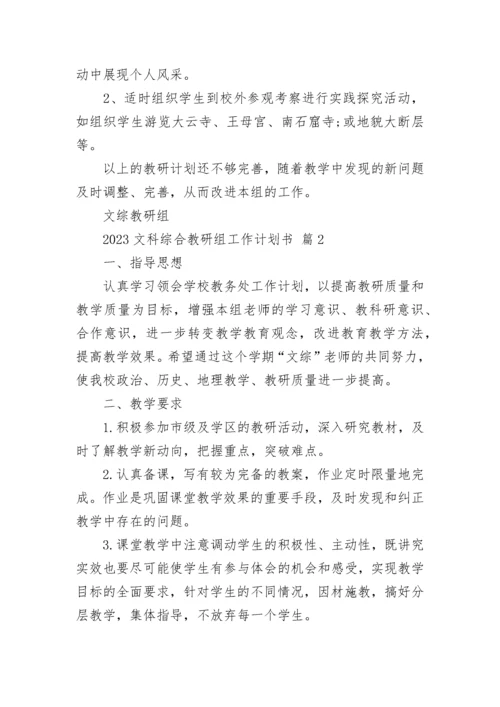 动中展现个人风采。

2、适时组织学生到校外参观考察进行实践探究活动，如组织学生游览大云寺、王母宫、南石窟寺;或地貌大断层等。

以上的教研计划还不够完善，随着教学中发现的新问题及时调整、完善，从而改进本组的工作。

文综教研组

2023 文科综合教研组工作计划书 篇 2

一、指导思想

认真学习领会学校教务处工作计划，以提高教研质量和教学质量为目标，增强本组老师的学习意识、教科研意识、合作意识，进一步转变教学教育观念，改进教育教学方法，提高教学效果。希望通过这个学期“文综”老师的共同努力，使我校政治、历史、地理教学、教研质量进一步提高。

二、教学要求

1.积极参加市级及学区的教研活动，深入研究教材，及时了解教学新动向，把握重点，突破难点。

2.认真备课，写有较为完备的教案，作业定时限量地完成。作业是巩固课堂教学效果的重要手段，及时发现和纠正教学中存在的问题。

3.课堂教学中注意调动学生的积极性、主动性，既讲究实效也要尽可能使学生有参与体会的机会和感受，实现教学目标的全面要求，针对学生的不同情况，因材施教，搞好分层教学，集体指导，不放弃每一个学生。